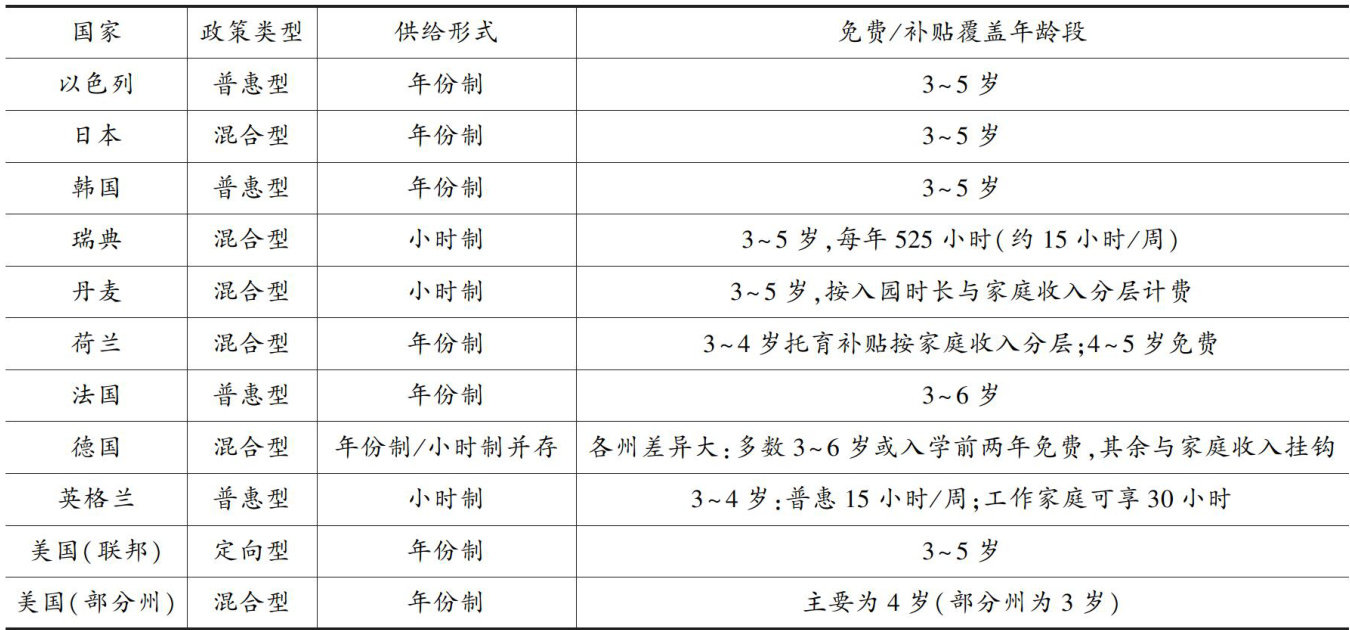 | 国家 | 政策类型 | 供给形式 | 免费/补贴覆盖年龄段 |
|---|---|---|---|
| 以色列 | 普惠型 | 年份制 | 3~5岁 |
| 日本 | 混合型 | 年份制 | 3~5岁 |
| 韩国 | 普惠型 | 年份制 | 3~5岁 |
| 瑞典 | 混合型 | 小时制 | 3~5岁,每年525小时(约15小时/周) |
| 丹麦 | 混合型 | 小时制 | 3~5岁,按入园时长与家庭收入分层计费 |
| 荷兰 | 混合型 | 年份制 | 3~4岁托育补贴按家庭收入分层;4~5岁免费 |
| 法国 | 普惠型 | 年份制 | 3~6岁 |
| 德国 | 混合型 | 年份制/小时制并存 | 各州差异大:多数3~6岁或入学前两年免费,其余与家庭收入挂钩 |
| 英格兰 | 普惠型 | 小时制 | 3~4岁:普惠15小时/周;工作家庭可享30小时 |
| 美国(联邦) | 定向型 | 年份制 | 3~5岁 |
| 美国(部分州) | 混合型 | 年份制 | 主要为4岁(部分州为3岁) |